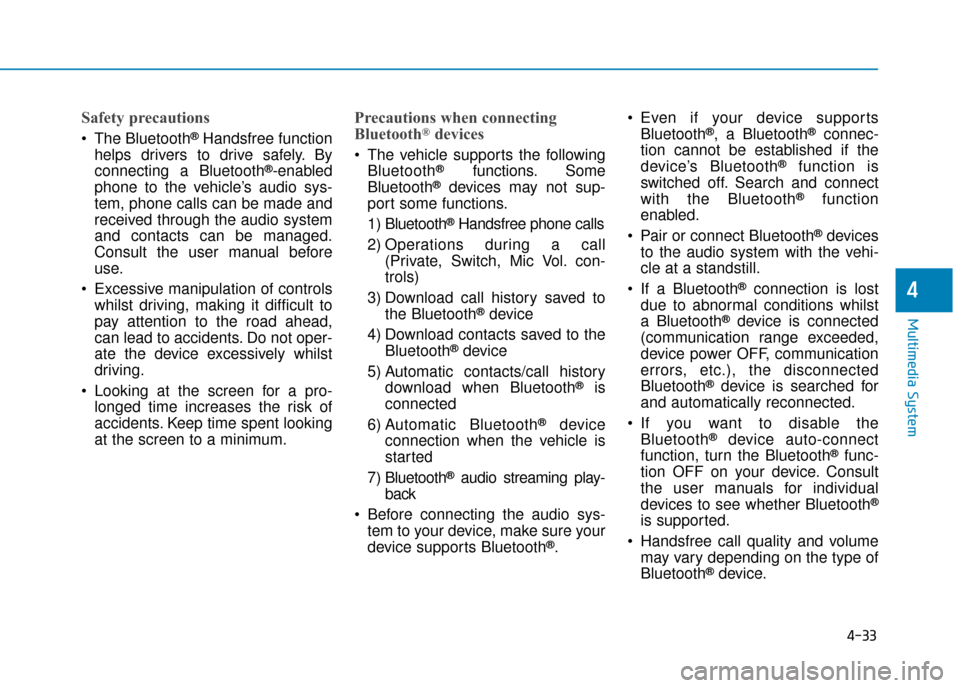 Safety precautions

• The Bluetooth® Handsfree function helps drivers to drive safely. By connecting a Bluetooth®-enabled phone to the vehicle's audio system, phone calls can be made and received through the audio system and contacts can be managed. Consult the user manual before use.

• Excessive manipulation of controls whilst driving, making it difficult to pay attention to the road ahead, can lead to accidents. Do not operate the device excessively whilst driving.

• Looking at the screen for a prolonged time increases the risk of accidents. Keep time spent looking at the screen to a minimum.

Precautions when connecting Bluetooth® devices

• The vehicle supports the following Bluetooth® functions. Some Bluetooth® devices may not support some functions.

1) Bluetooth® Handsfree phone calls

2) Operations during a call (Private, Switch, Mic Vol. controls)

3) Download call history saved to the Bluetooth® device

4) Download contacts saved to the Bluetooth® device

5) Automatic contacts/call history download when Bluetooth® is connected

6) Automatic Bluetooth® device connection when the vehicle is started

7) Bluetooth® audio streaming playback

• Before connecting the audio system to your device, make sure your device supports Bluetooth®.

• Even if your device supports Bluetooth®, a Bluetooth® connection cannot be established if the device's Bluetooth® function is switched off. Search and connect with the Bluetooth® function enabled.

• Pair or connect Bluetooth® devices to the audio system with the vehicle at a standstill.

• If a Bluetooth® connection is lost due to abnormal conditions whilst a Bluetooth® device is connected (communication range exceeded, device power OFF, communication errors, etc.), the disconnected Bluetooth® device is searched for and automatically reconnected.

• If you want to disable the Bluetooth® device auto-connect function, turn the Bluetooth® function OFF on your device. Consult the user manuals for individual devices to see whether Bluetooth® is supported.

• Handsfree call quality and volume may vary depending on the type of Bluetooth® device.

4

Multimedia System

4-33

carmanualsonline.info